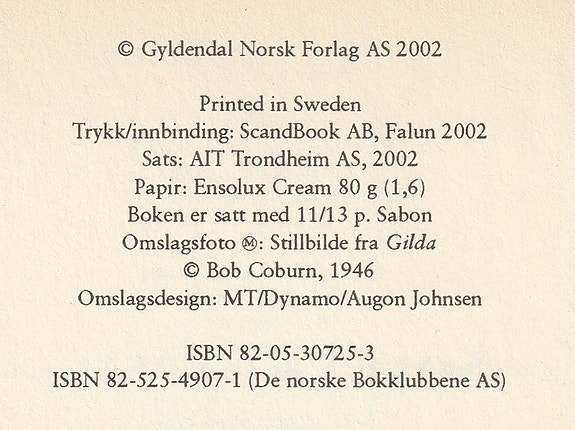 © Gyldendal Norsk Forlag AS 2002

Printed in Sweden
Trykk/innbinding: ScandBook AB, Falun 2002
Sats: AIT Trondheim AS, 2002
Papir: Ensolux Cream 80 g (1,6)
Boken er satt med 11/13 p. Sabon
Omslagsfoto Ⓜ: Stillbilde fra Gilda
© Bob Coburn, 1946
Omslagsdesign: MT/Dynamo/Augon Johnsen

ISBN 82-05-30725-3
ISBN 82-525-4907-1 (De norske Bokklubbene AS)